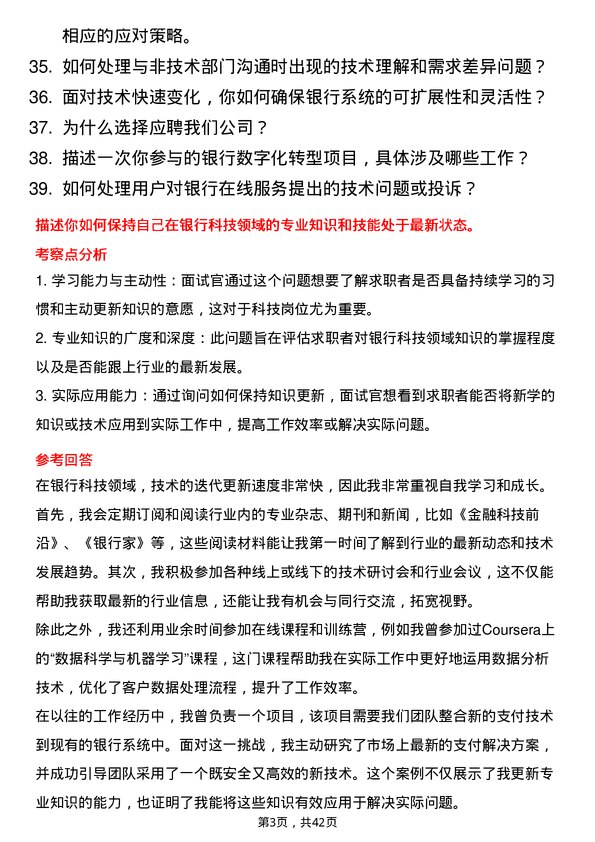 相应的应对策略。

35. 如何处理与非技术部门沟通时出现的技术理解和需求差异问题？

36. 面对技术快速变化，你如何确保银行系统的可扩展性和灵活性？

37. 为什么选择应聘我们公司？

38. 描述一次你参与的银行数字化转型项目，具体涉及哪些工作？

39. 如何处理用户对银行在线服务提出的技术问题或投诉？

描述你如何保持自己在银行科技领域的专业知识和技能处于最新状态。

考察点分析

1. 学习能力与主动性：面试官通过这个问题想要了解求职者是否具备持续学习的习惯和主动更新知识的意愿，这对于科技岗位尤为重要。

2. 专业知识的广度和深度：此问题旨在评估求职者对银行科技领域知识的掌握程度以及是否能跟上行业的最新发展。

3. 实际应用能力：通过询问如何保持知识更新，面试官想看到求职者能否将新学的知识或技术应用到实际工作中，提高工作效率或解决实际问题。

参考回答

在银行科技领域，技术的迭代更新速度非常快，因此我非常重视自我学习和成长。首先，我会定期订阅和阅读行业内的专业杂志、期刊和新闻，比如《金融科技前沿》、《银行家》等，这些阅读材料能让我第一时间了解到行业的最新动态和技术发展趋势。其次，我积极参加各种线上或线下的技术研讨会和行业会议，这不仅能帮助我获取最新的行业信息，还能让我有机会与同行交流，拓宽视野。

除此之外，我还利用业余时间参加在线课程和训练营，例如我曾参加过Coursera上的“数据科学与机器学习”课程，这门课程帮助我在实际工作中更好地运用数据分析技术，优化了客户数据处理流程，提升了工作效率。

在以往的工作经历中，我曾负责一个项目，该项目需要我们团队整合新的支付技术到现有的银行系统中。面对这一挑战，我主动研究了市场上最新的支付解决方案，并成功引导团队采用了一个既安全又高效的新技术。这个案例不仅展示了我更新专业知识的能力，也证明了我能将这些知识有效应用于解决实际问题。

第3页，共42页